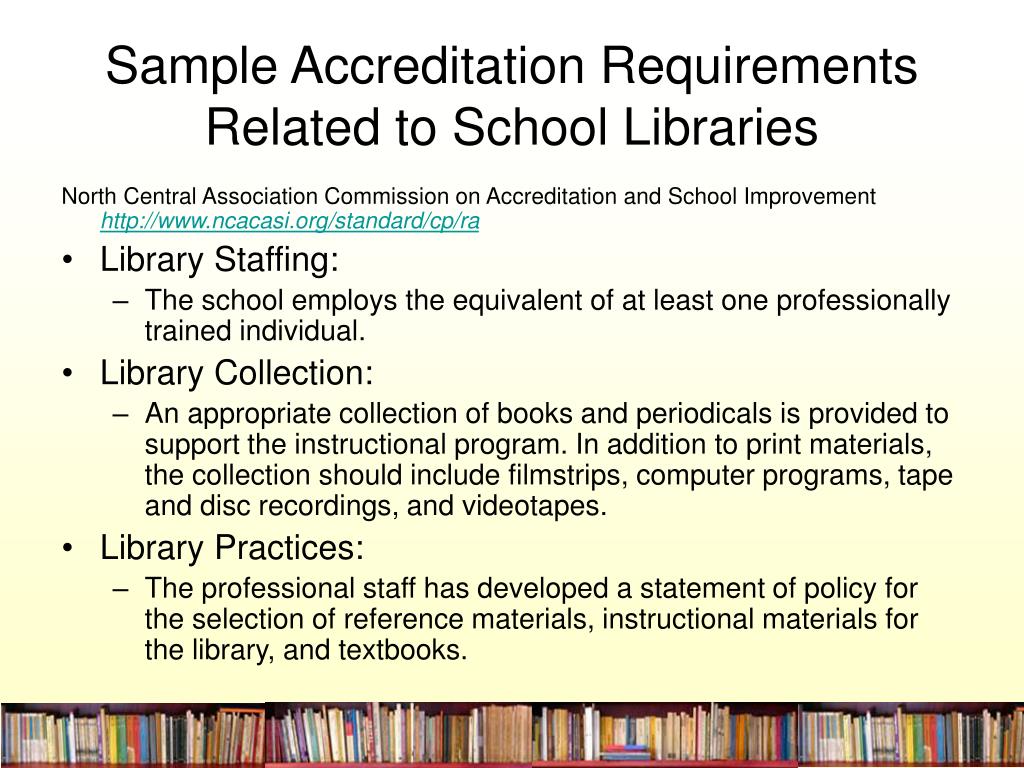 Sample Accreditation Requirements Related to School Libraries

North Central Association Commission on Accreditation and School Improvement http://www.ncacasi.org/standard/cp/ra

• Library Staffing:
– The school employs the equivalent of at least one professionally trained individual.

• Library Collection:
– An appropriate collection of books and periodicals is provided to support the instructional program. In addition to print materials, the collection should include filmstrips, computer programs, tape and disc recordings, and videotapes.

• Library Practices:
– The professional staff has developed a statement of policy for the selection of reference materials, instructional materials for the library, and textbooks.